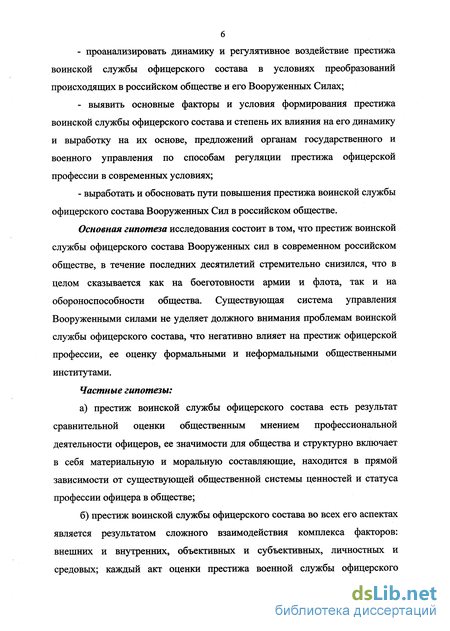 6

- проанализировать динамику и регулятивное воздействие престижа воинской службы офицерского состава в условиях преобразований происходящих в российском обществе и его Вооруженных Силах;

- выявить основные факторы и условия формирования престижа воинской службы офицерского состава и степень их влияния на его динамику и выработку на их основе, предложений органам государственного и военного управления по способам регуляции престижа офицерской профессии в современных условиях;

- выработать и обосновать пути повышения престижа воинской службы офицерского состава Вооруженных Сил в российском обществе.

Основная гипотеза исследования состоит в том, что престиж воинской службы офицерского состава Вооруженных сил в современном российском обществе, в течение последних десятилетий стремительно снизился, что в целом сказывается как на боеготовности армии и флота, так и на обороноспособности общества. Существующая система управления Вооруженными силами не уделяет должного внимания проблемам воинской службы офицерского состава, что негативно влияет на престиж офицерской профессии, ее оценку формальными и неформальными общественными институтами.

Частные гипотезы:

а) престиж воинской службы офицерского состава есть результат сравнительной оценки общественным мнением профессиональной деятельности офицеров, ее значимости для общества и структурно включает в себя материальную и моральную составляющие, находится в прямой зависимости от существующей общественной системы ценностей и статуса профессии офицера в обществе;

б) престиж воинской службы офицерского состава во всех его аспектах является результатом сложного взаимодействия комплекса факторов: внешних и внутренних, объективных и субъективных, личностных и средовых; каждый акт оценки престижа военной службы офицерского

dsLib.net
библиотека диссертаций